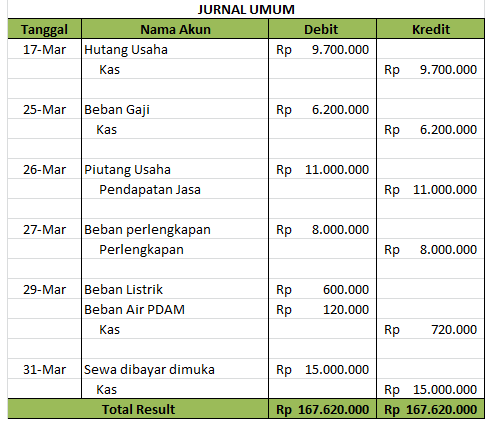 JURNAL UMUM

| Tanggal | Nama Akun | Debit | Kredit |
|---|---|---|---|
| 17-Mar | Hutang Usaha | Rp 9.700.000 | |
| | Kas | | Rp 9.700.000 |
| | | | |
| 25-Mar | Beban Gaji | Rp 6.200.000 | |
| | Kas | | Rp 6.200.000 |
| | | | |
| 26-Mar | Piutang Usaha | Rp 11.000.000 | |
| | Pendapatan Jasa | | Rp 11.000.000 |
| | | | |
| 27-Mar | Beban perlengkapan | Rp 8.000.000 | |
| | Perlengkapan | | Rp 8.000.000 |
| | | | |
| 29-Mar | Beban Listrik | Rp 600.000 | |
| | Beban Air PDAM | Rp 120.000 | |
| | Kas | | Rp 720.000 |
| | | | |
| 31-Mar | Sewa dibayar dimuka | Rp 15.000.000 | |
| | Kas | | Rp 15.000.000 |
| Total Result | | Rp 167.620.000 | Rp 167.620.000 |